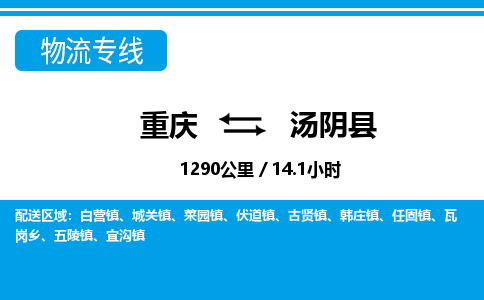 物流专线

重庆 汤阴县

1290公里 / 14.1小时

配送区域：白营镇、城关镇、菜园镇、伏道镇、古贤镇、韩庄镇、任固镇、瓦岗乡、五陵镇、宜沟镇